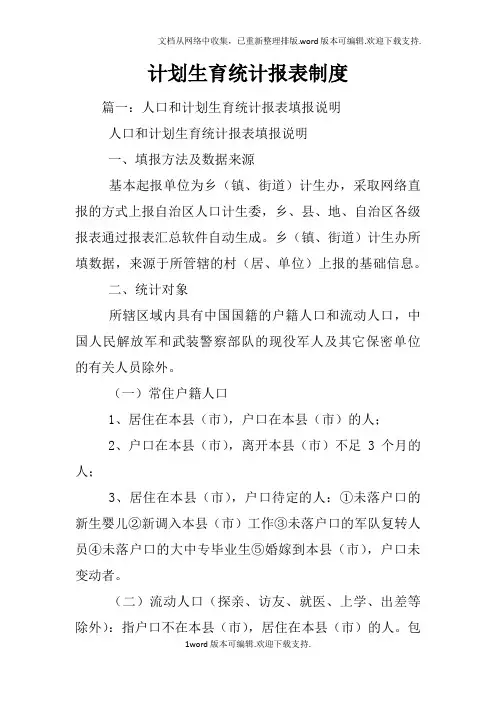 文档从网络中收集，已重新整理排版.word版本可编辑.欢迎下载支持.

计划生育统计报表制度

篇一：人口和计划生育统计报表填报说明

人口和计划生育统计报表填报说明

一、填报方法及数据来源

基本起报单位为乡（镇、街道）计生办，采取网络直报的方式上报自治区人口计生委，乡、县、地、自治区各级报表通过报表汇总软件自动生成。乡（镇、街道）计生办所填数据，来源于所管辖的村（居、单位）上报的基础信息。

二、统计对象

所辖区域内具有中国国籍的户籍人口和流动人口，中国人民解放军和武装警察部队的现役军人及其它保密单位的有关人员除外。

（一）常住户籍人口

1、居住在本县（市），户口在本县（市）的人；

2、户口在本县（市），离开本县（市）不足 3 个月的人；

3、居住在本县（市），户口待定的人：①未落户口的新生婴儿②新调入本县（市）工作③未落户口的军队复转人员④未落户口的大中专毕业生⑤婚嫁到本县（市），户口未变动者。

（二）流动人口（探亲、访友、就医、上学、出差等除外）：指户口不在本县（市），居住在本县（市）的人。包

1word版本可编辑.欢迎下载支持.